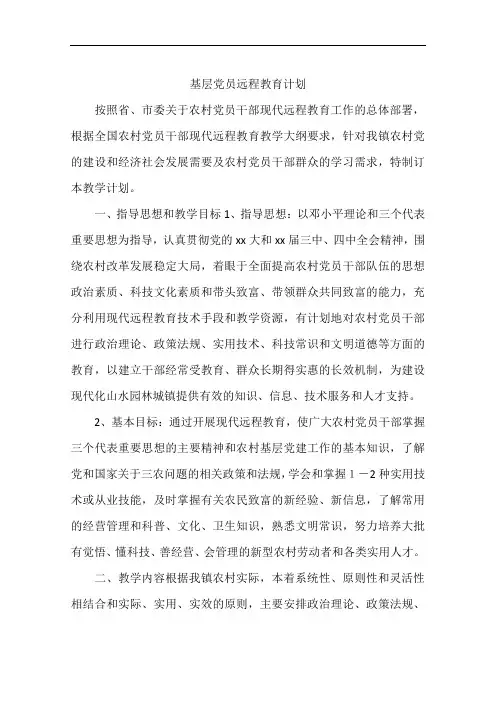 基层党员远程教育计划

按照省、市委关于农村党员干部现代远程教育工作的总体部署，根据全国农村党员干部现代远程教育教学大纲要求，针对我镇农村党的建设和经济社会发展需要及农村党员干部群众的学习需求，特制订本教学计划。

一、指导思想和教学目标 1、指导思想：以邓小平理论和三个代表重要思想为指导，认真贯彻党的 xx 大和 xx 届三中、四中全会精神，围绕农村改革发展稳定大局，着眼于全面提高农村党员干部队伍的思想政治素质、科技文化素质和带头致富、带领群众共同致富的能力，充分利用现代远程教育技术手段和教学资源，有计划地对农村党员干部进行政治理论、政策法规、实用技术、科技常识和文明道德等方面的教育，以建立干部经常受教育、群众长期得实惠的长效机制，为建设现代化山水园林城镇提供有效的知识、信息、技术服务和人才支持。

2、基本目标：通过开展现代远程教育，使广大农村党员干部掌握三个代表重要思想的主要精神和农村基层党建工作的基本知识，了解党和国家关于三农问题的相关政策和法规，学会和掌握 1 －2 种实用技术或从业技能，及时掌握有关农民致富的新经验、新信息，了解常用的经营管理和科普、文化、卫生知识，熟悉文明常识，努力培养大批有觉悟、懂科技、善经营、会管理的新型农村劳动者和各类实用人才。

二、教学内容根据我镇农村实际，本着系统性、原则性和灵活性相结合和实际、实用、实效的原则，主要安排政治理论、政策法规、